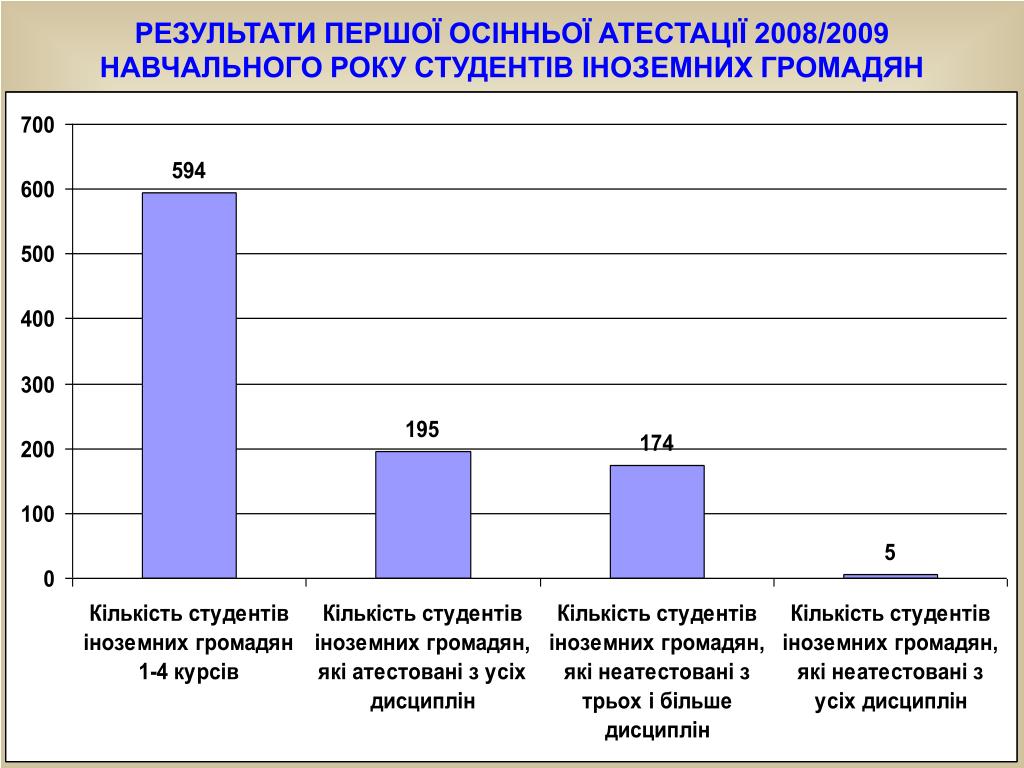 РЕЗУЛЬТАТИ ПЕРШОЇ ОСІННЬОЇ АТЕСТАЦІЇ 2008/2009 НАВЧАЛЬНОГО РОКУ СТУДЕНТІВ ІНОЗЕМНИХ ГРОМАДЯН

700
600
500
400
300
200
100
0

594
195
174
5

Кількість студентів іноземних громадян 1-4 курсів

Кількість студентів іноземних громадян, які атестовані з усіх дисциплін

Кількість студентів іноземних громадян, які неатестовані з трьох і більше дисциплін

Кількість студентів іноземних громадян, які неатестовані з усіх дисциплін